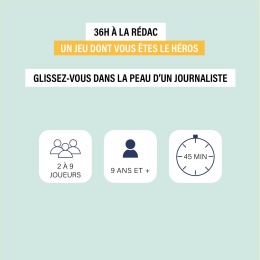 36H À LA RÉDAC
UN JEU DONT VOUS ÊTES LE HÉROS

GLISSEZ-VOUS DANS LA PEAU D'UN JOURNALISTE

2 À 9 JOUEURS

9 ANS ET +

45 MIN